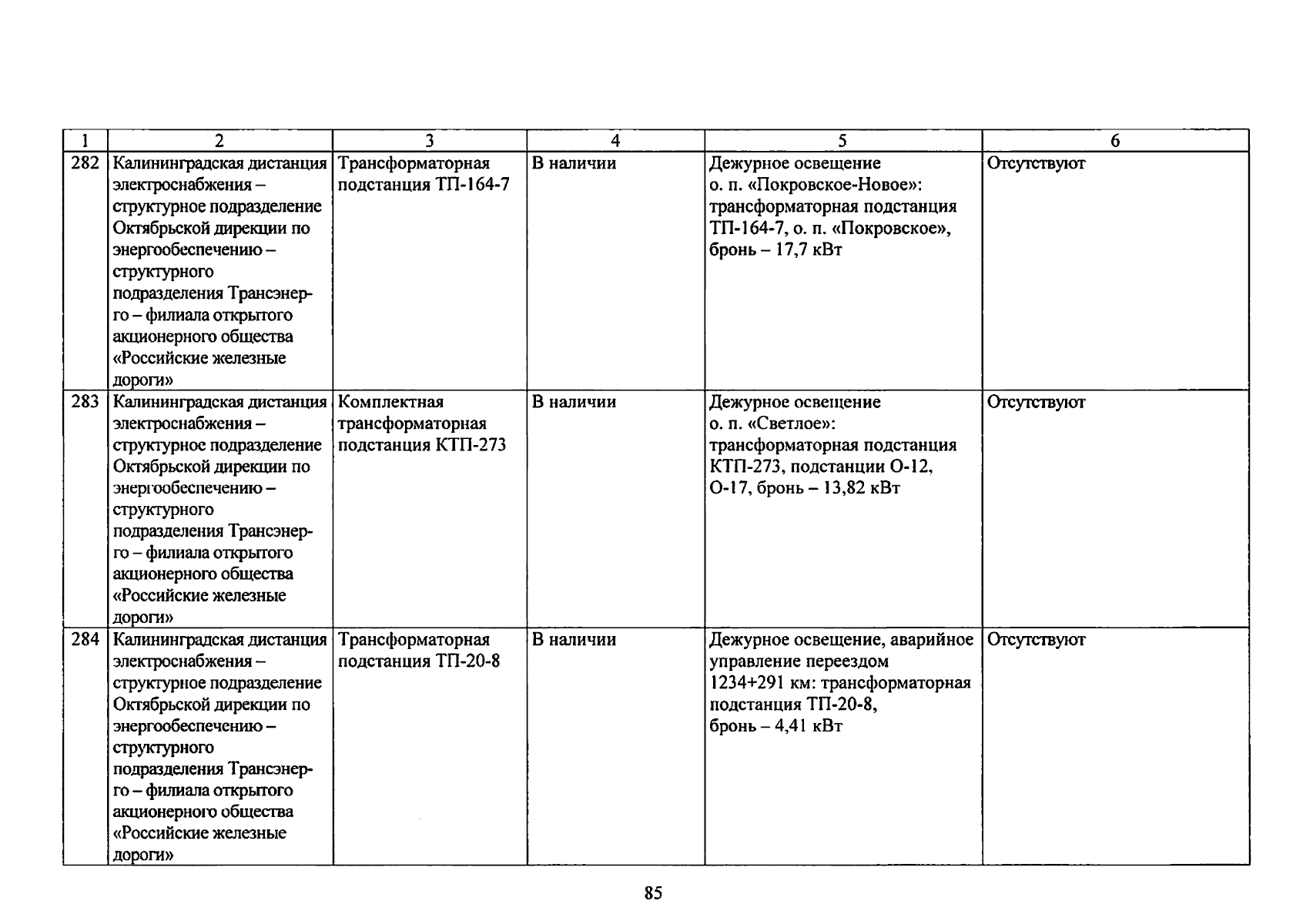 | 1 | 2 | 3 | 4 | 5 | 6 |
|---|---|---|---|---|---|
| 282 | Калининградская дистанция электроснабжения – структурное подразделение Октябрьской дирекции по энергообеспечению – структурного подразделения Трансэнерго – филиала открытого акционерного общества «Российские железные дороги» | Трансформаторная подстанция ТП-164-7 | В наличии | Дежурное освещение о. п. «Покровское-Новое»: трансформаторная подстанция ТП-164-7, о. п. «Покровское», бронь – 17,7 кВт | Отсутствуют |
| 283 | Калининградская дистанция электроснабжения – структурное подразделение Октябрьской дирекции по энергообеспечению – структурного подразделения Трансэнерго – филиала открытого акционерного общества «Российские железные дороги» | Комплектная трансформаторная подстанция КТП-273 | В наличии | Дежурное освещение о. п. «Светлое»: трансформаторная подстанция КТП-273, подстанции О-12, О-17, бронь – 13,82 кВт | Отсутствуют |
| 284 | Калининградская дистанция электроснабжения – структурное подразделение Октябрьской дирекции по энергообеспечению – структурного подразделения Трансэнерго – филиала открытого акционерного общества «Российские железные дороги» | Трансформаторная подстанция ТП-20-8 | В наличии | Дежурное освещение, аварийное управление переездом 1234+291 км: трансформаторная подстанция ТП-20-8, бронь – 4,41 кВт | Отсутствуют |

85